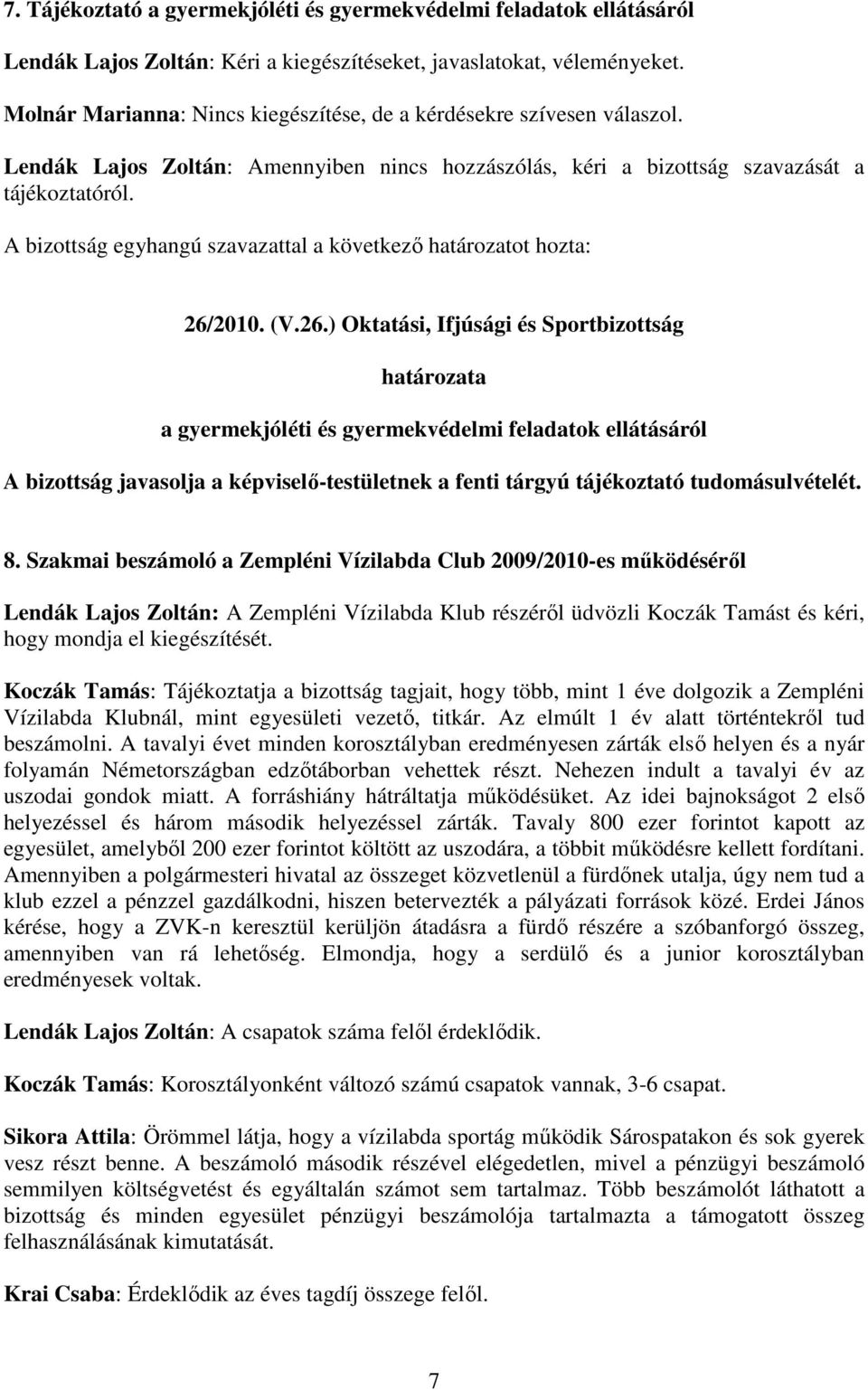 7. Tájékoztató a gyermekjóléti és gyermekvédelmi feladatok ellátásáról

Lendák Lajos Zoltán: Kéri a kiegészítéseket, javaslatokat, véleményeket.

Molnár Marianna: Nincs kiegészítése, de a kérdésekre szívesen válaszol.

Lendák Lajos Zoltán: Amennyiben nincs hozzászólás, kéri a bizottság szavazását a tájékoztatóról.

A bizottság egyhangú szavazattal a következő határozatot hozta:

26/2010. (V.26.) Oktatási, Ifjúsági és Sportbizottság

határozata

a gyermekjóléti és gyermekvédelmi feladatok ellátásáról

A bizottság javasolja a képviselő-testületnek a fenti tárgyú tájékoztató tudomásulvételét.

8. Szakmai beszámoló a Zempléni Vízilabda Club 2009/2010-es működéséről

Lendák Lajos Zoltán: A Zempléni Vízilabda Klub részéről üdvözli Koczák Tamást és kéri, hogy mondja el kiegészítését.

Koczák Tamás: Tájékoztatja a bizottság tagjait, hogy több, mint 1 éve dolgozik a Zempléni Vízilabda Klubnál, mint egyesületi vezető, titkár. Az elmúlt 1 év alatt történtekről tud beszámolni. A tavalyi évet minden korosztályban eredményesen zárták első helyen és a nyár folyamán Németországban edzőtáborban vehettek részt. Nehezen indult a tavalyi év az uszodai gondok miatt. A forráshiány hátráltatja működésüket. Az idei bajnokságot 2 első helyezéssel és három második helyezéssel zárták. Tavaly 800 ezer forintot kapott az egyesület, amelyből 200 ezer forintot költött az uszodára, a többit működésre kellett fordítani. Amennyiben a polgármesteri hivatal az összeget közvetlenül a fürdőnek utalja, úgy nem tud a klub ezzel a pénzzel gazdálkodni, hiszen betervezték a pályázati források közé. Erdei János kérése, hogy a ZVK-n keresztül kerüljön átadásra a fürdő részére a szóbanforgó összeg, amennyiben van rá lehetőség. Elmondja, hogy a serdülő és a junior korosztályban eredményesek voltak.

Lendák Lajos Zoltán: A csapatok száma felől érdeklődik.

Koczák Tamás: Korosztályonként változó számú csapatok vannak, 3-6 csapat.

Sikora Attila: Örömmel látja, hogy a vízilabda sportág működik Sárospatakon és sok gyerek vesz részt benne. A beszámoló második részével elégedetlen, mivel a pénzügyi beszámoló semmilyen költségvetést és egyáltalán számot sem tartalmaz. Több beszámolót láthatott a bizottság és minden egyesület pénzügyi beszámolója tartalmazta a támogatott összeg felhasználásának kimutatását.

Krai Csaba: Érdeklődik az éves tagdíj összege felől.

7